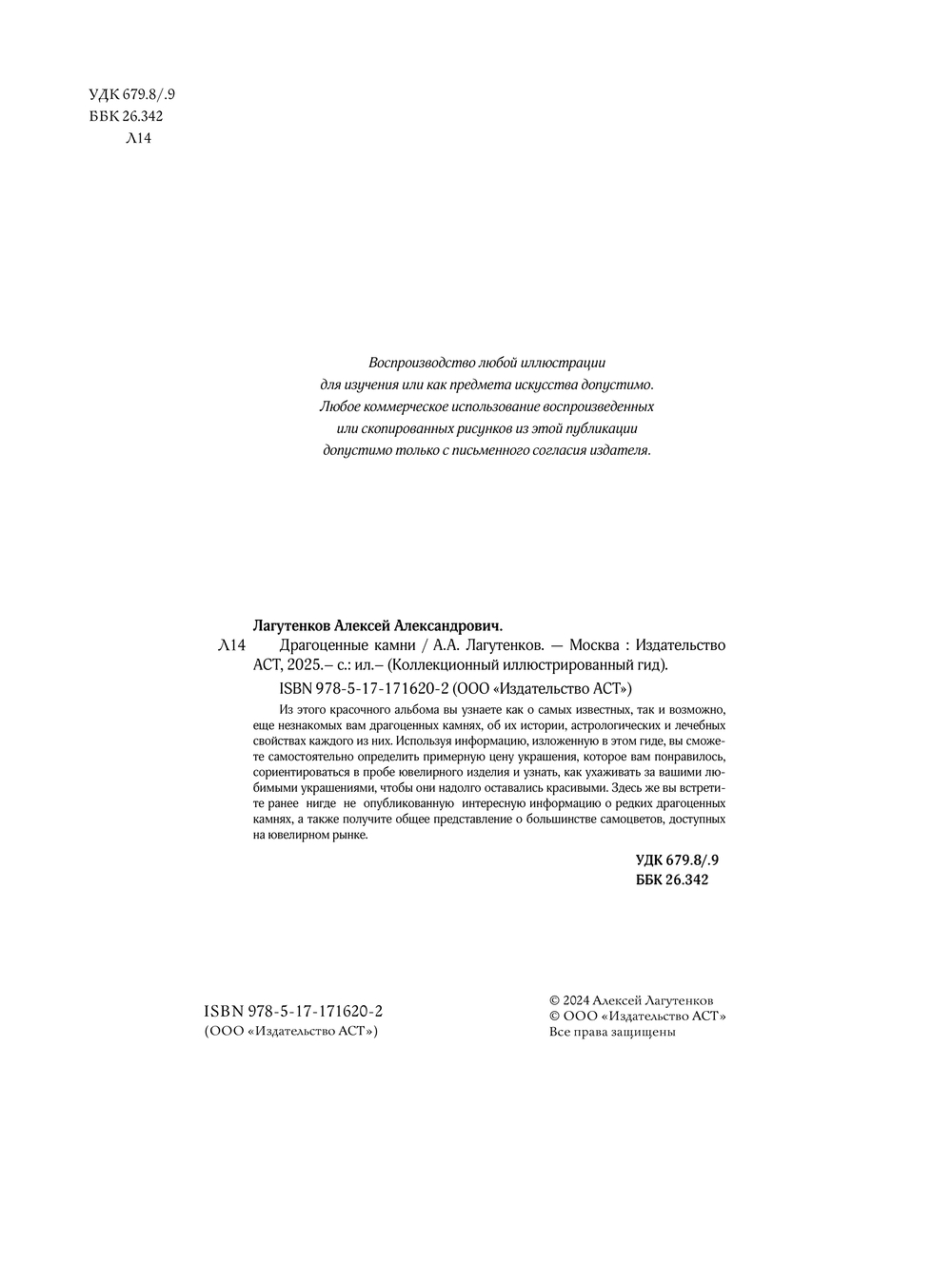 УДК 679.8/.9
ББК 26.342
Л14

Воспроизводство любой иллюстрации для изучения или как предмета искусства допустимо. Любое коммерческое использование воспроизведенных или скопированных рисунков из этой публикации допустимо только с письменного согласия издателя.

Лагутенков Алексей Александрович.

Л14 Драгоценные камни / А.А. Лагутенков. — Москва : Издательство АСТ, 2025.– с.: ил.– (Коллекционный иллюстрированный гид).

ISBN 978-5-17-171620-2 (ООО «Издательство АСТ»)

Из этого красочного альбома вы узнаете как о самых известных, так и возможно, еще незнакомых вам драгоценных камнях, об их истории, астрологических и лечебных свойствах каждого из них. Используя информацию, изложенную в этом гиде, вы сможете самостоятельно определить примерную цену украшения, которое вам понравилось, сориентироваться в пробе ювелирного изделия и узнать, как ухаживать за вашими любимыми украшениями, чтобы они надолго оставались красивыми. Здесь же вы встретите ранее нигде не опубликованную интересную информацию о редких драгоценных камнях, а также получите общее представление о большинстве самоцветов, доступных на ювелирном рынке.

УДК 679.8/.9
ББК 26.342

ISBN 978-5-17-171620-2
(ООО «Издательство АСТ»)

© 2024 Алексей Лагутенков
© ООО «Издательство АСТ»
Все права защищены